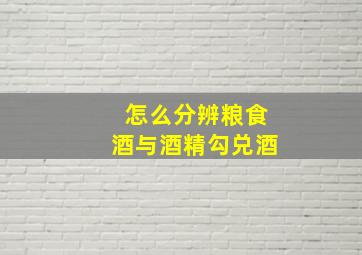 怎么分辨粮食
酒与酒精勾兑酒